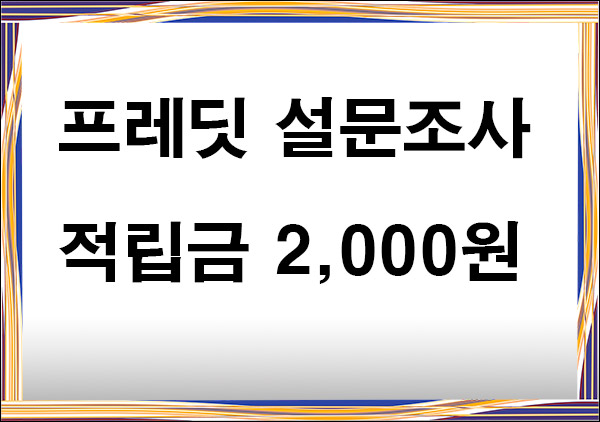 프레딧 설문조사
적립금 2,000원